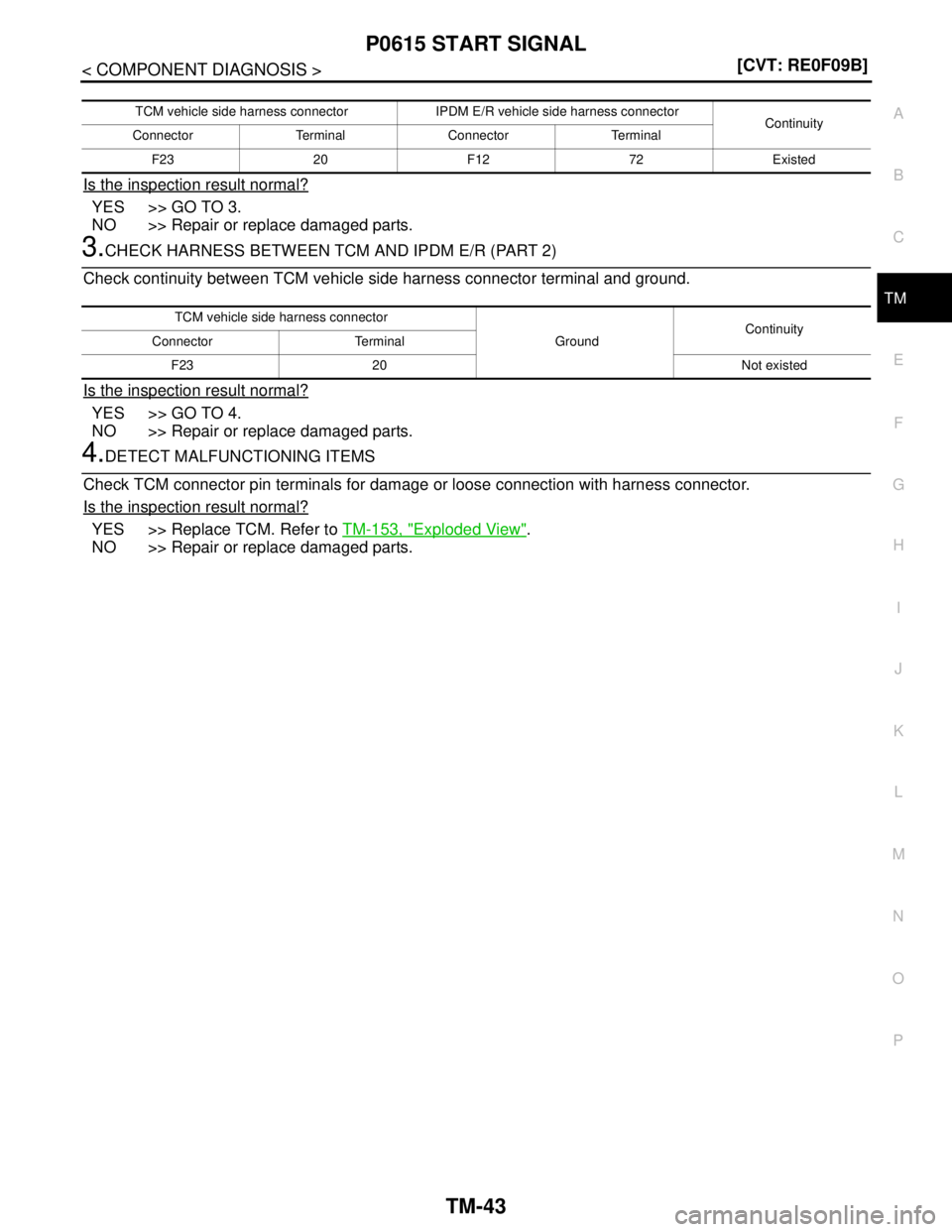 P0615 START SIGNAL

< COMPONENT DIAGNOSIS > [CVT: RE0F09B]

| TCM vehicle side harness connector | | IPDM E/R vehicle side harness connector | | Continuity |
|---|---|---|---|---|
| Connector | Terminal | Connector | Terminal | |
| F23 | 20 | F12 | 72 | Existed |

Is the inspection result normal?

YES >> GO TO 3.
NO >> Repair or replace damaged parts.

3.CHECK HARNESS BETWEEN TCM AND IPDM E/R (PART 2)

Check continuity between TCM vehicle side harness connector terminal and ground.

| TCM vehicle side harness connector | | Ground | Continuity |
|---|---|---|---|
| Connector | Terminal | | |
| F23 | 20 | | Not existed |

Is the inspection result normal?

YES >> GO TO 4.
NO >> Repair or replace damaged parts.

4.DETECT MALFUNCTIONING ITEMS

Check TCM connector pin terminals for damage or loose connection with harness connector.

Is the inspection result normal?

YES >> Replace TCM. Refer to TM-153, "Exploded View".
NO >> Repair or replace damaged parts.

A
B
C
TM
E
F
G
H
I
J
K
L
M
N
O
P

TM-43

carmanualsonline.info